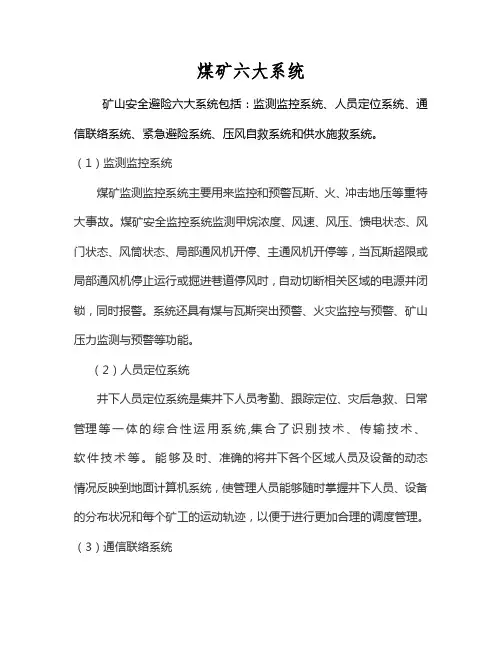 煤矿六大系统

矿山安全避险六大系统包括：监测监控系统、人员定位系统、通信联络系统、紧急避险系统、压风自救系统和供水施救系统。

（1）监测监控系统

煤矿监测监控系统主要用来监控和预警瓦斯、火、冲击地压等重特大事故。煤矿安全监控系统监测甲烷浓度、风速、风压、馈电状态、风门状态、风筒状态、局部通风机开停、主通风机开停等，当瓦斯超限或局部通风机停止运行或掘进巷道停风时，自动切断相关区域的电源并闭锁，同时报警。系统还具有煤与瓦斯突出预警、火灾监控与预警、矿山压力监测与预警等功能。

（2）人员定位系统

井下人员定位系统是集井下人员考勤、跟踪定位、灾后急救、日常管理等一体的综合性运用系统,集合了识别技术、传输技术、软件技术等。能够及时、准确的将井下各个区域人员及设备的动态情况反映到地面计算机系统，使管理人员能够随时掌握井下人员、设备的分布状况和每个矿工的运动轨迹，以便于进行更加合理的调度管理。

（3）通信联络系统